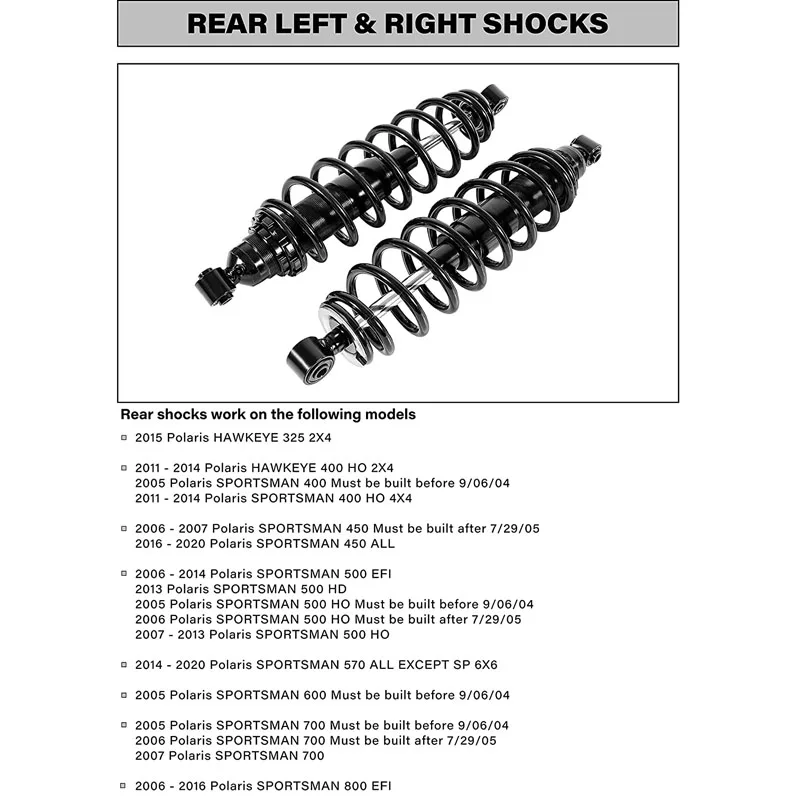 REAR LEFT & RIGHT SHOCKS

Rear shocks work on the following models

2015 Polaris HAWKEYE 325 2X4

2011 - 2014 Polaris HAWKEYE 400 HO 2X4
2005 Polaris SPORTSMAN 400 Must be built before 9/06/04
2011 - 2014 Polaris SPORTSMAN 400 HO 4X4

2006 - 2007 Polaris SPORTSMAN 450 Must be built after 7/29/05
2016 - 2020 Polaris SPORTSMAN 450 ALL

2006 - 2014 Polaris SPORTSMAN 500 EFI
2013 Polaris SPORTSMAN 500 HD
2005 Polaris SPORTSMAN 500 HO Must be built before 9/06/04
2006 Polaris SPORTSMAN 500 HO Must be built after 7/29/05
2007 - 2013 Polaris SPORTSMAN 500 HO

2014 - 2020 Polaris SPORTSMAN 570 ALL EXCEPT SP 6X6

2005 Polaris SPORTSMAN 600 Must be built before 9/06/04

2005 Polaris SPORTSMAN 700 Must be built before 9/06/04
2006 Polaris SPORTSMAN 700 Must be built after 7/29/05
2007 Polaris SPORTSMAN 700

2006 - 2016 Polaris SPORTSMAN 800 EFI